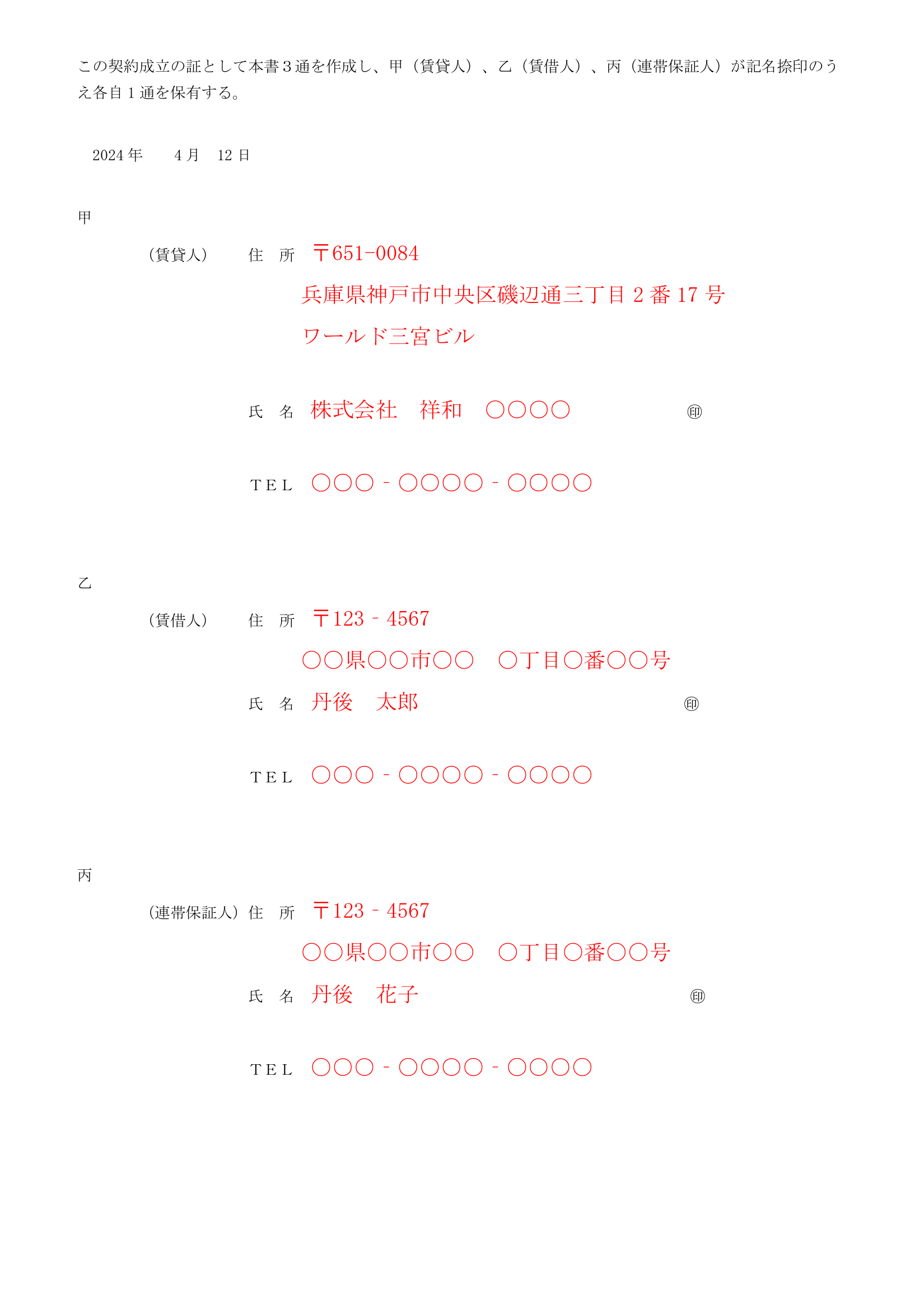 この契約成立の証として本書3通を作成し、甲（賃貸人）、乙（賃借人）、丙（連帯保証人）が記名捺印のうえ各自1通を保有する。

2024年 4月 12日

甲

（賃貸人） 住 所 〒651-0084
兵庫県神戸市中央区磯辺通三丁目2番17号
ワールド三宮ビル

氏 名 株式会社 祥和 ○○○○ ㊞

TEL ○○○-○○○○-○○○○

乙

（賃借人） 住 所 〒123-4567
○○県○○市○○ ○丁目○番○○号
氏 名 丹後 太郎 ㊞

TEL ○○○-○○○○-○○○○

丙

（連帯保証人） 住 所 〒123-4567
○○県○○市○○ ○丁目○番○○号
氏 名 丹後 花子 ㊞

TEL ○○○-○○○○-○○○○